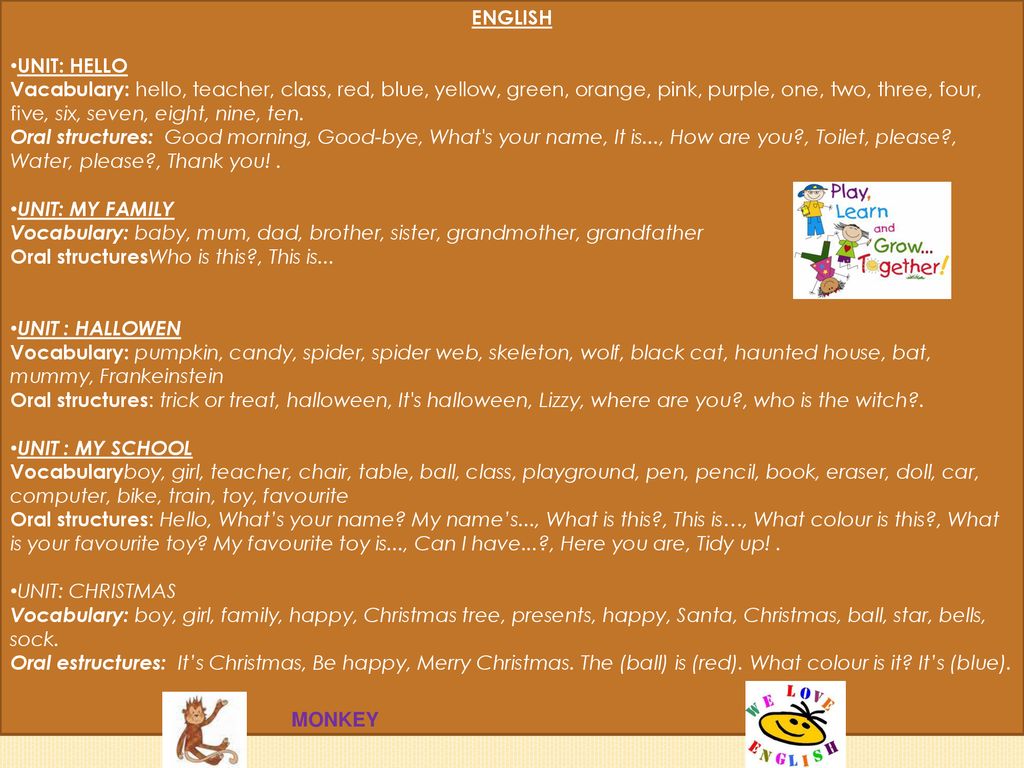 ENGLISH

•UNIT: HELLO
Vocabulary: hello, teacher, class, red, blue, yellow, green, orange, pink, purple, one, two, three, four, five, six, seven, eight, nine, ten.
Oral structures: Good morning, Good-bye, What's your name, It is..., How are you?, Toilet, please?, Water, please?, Thank you! .

•UNIT: MY FAMILY
Vocabulary: baby, mum, dad, brother, sister, grandmother, grandfather
Oral structuresWho is this?, This is...

Play, Learn and Grow... Together!

•UNIT : HALLOWEN
Vocabulary: pumpkin, candy, spider, spider web, skeleton, wolf, black cat, haunted house, bat, mummy, Frankeinstein
Oral structures: trick or treat, halloween, It's halloween, Lizzy, where are you?, who is the witch?.

•UNIT : MY SCHOOL
Vocabularyboy, girl, teacher, chair, table, ball, class, playground, pen, pencil, book, eraser, doll, car, computer, bike, train, toy, favourite
Oral structures: Hello, What's your name? My name's..., What is this?, This is…, What colour is this?, What is your favourite toy? My favourite toy is..., Can I have...?, Here you are, Tidy up! .

•UNIT: CHRISTMAS
Vocabulary: boy, girl, family, happy, Christmas tree, presents, happy, Santa, Christmas, ball, star, bells, sock.
Oral estructures: It's Christmas, Be happy, Merry Christmas. The (ball) is (red). What colour is it? It's (blue).

MONKEY

WE LOVE ENGLISH